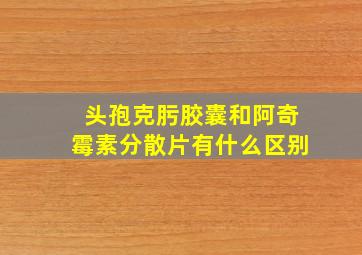 头孢克肟胶囊和阿奇霉素分散片有什么区别